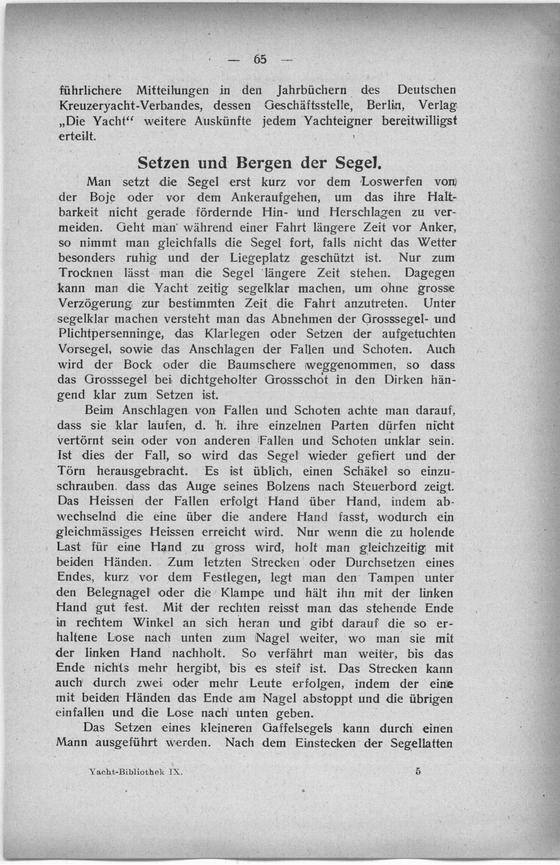 — 65 —

führlichere Mitteilungen in den Jahrbüchern des Deutschen Kreuzeryacht-Verbandes, dessen Geschäftsstelle, Berlin, Verlag „Die Yacht“ weitere Auskünfte jedem Yachteigner bereitwilligst erteilt.

Setzen und Bergen der Segel.

Man setzt die Segel erst kurz vor dem Loswerfen von der Boje oder vor dem Ankeraufgehen, um das ihre Haltbarkeit nicht gerade fördernde Hin- und Herschlagen zu vermeiden. Geht man während einer Fahrt längere Zeit vor Anker, so nimmt man gleichfalls die Segel fort, falls nicht das Wetter besonders ruhig und der Liegeplatz geschützt ist. Nur zum Trocknen lässt man die Segel längere Zeit stehen. Dagegen kann man die Yacht zeitig segelklar machen, um ohne grosse Verzögerung zur bestimmten Zeit die Fahrt anzutreten. Unter segelklar machen versteht man das Abnehmen der Grosssegel- und Plichtpersenninge, das Klarlegen oder Setzen der aufgetuchten Vorsegel, sowie das Anschlagen der Fallen und Schoten. Auch wird der Bock oder die Baumschere weggenommen, so dass das Grosssegel bei dichtgeholter Grossschot in den Dirken hängend klar zum Setzen ist.

Beim Anschlagen von Fallen und Schoten achte man darauf, dass sie klar laufen, d. h. ihre einzelnen Parten dürfen nicht vertörnt sein oder von anderen Fallen und Schoten unklar sein. Ist dies der Fall, so wird das Segel wieder gefiert und der Törn herausgebracht. Es ist üblich, einen Schäkel so einzuschrauben, dass das Auge seines Bolzens nach Steuerbord zeigt. Das Heissen der Fallen erfolgt Hand über Hand, indem abwechselnd die eine über die andere Hand fasst, wodurch ein gleichmässiges Heissen erreicht wird. Nur wenn die zu holende Last für eine Hand zu gross wird, holt man gleichzeitig mit beiden Händen. Zum letzten Strecken oder Durchsetzen eines Endes, kurz vor dem Festlegen, legt man den Tampen unter den Belegnagel oder die Klampe und hält ihn mit der linken Hand gut fest. Mit der rechten reisst man das stehende Ende in rechtem Winkel an sich heran und gibt darauf die so erhaltene Lose nach unten zum Nagel weiter, wo man sie mit der linken Hand nachholt. So verfährt man weiter, bis das Ende nichts mehr hergibt, bis es steif ist. Das Strecken kann auch durch zwei oder mehr Leute erfolgen, indem der eine mit beiden Händen das Ende am Nagel abstoppt und die übrigen einfallen und die Lose nach unten geben.

Das Setzen eines kleineren Gaffelsegels kann durch einen Mann ausgeführt werden. Nach dem Einstecken der Segellatten

Yacht-Bibliothek IX. 5